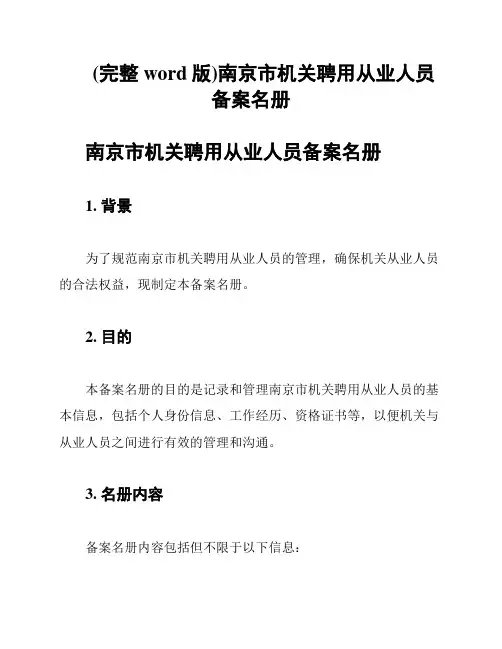 (完整 word 版)南京市机关聘用从业人员备案名册

南京市机关聘用从业人员备案名册

1. 背景

为了规范南京市机关聘用从业人员的管理，确保机关从业人员的合法权益，现制定本备案名册。

2. 目的

本备案名册的目的是记录和管理南京市机关聘用从业人员的基本信息，包括个人身份信息、工作经历、资格证书等，以便机关与从业人员之间进行有效的管理和沟通。

3. 名册内容

备案名册内容包括但不限于以下信息：